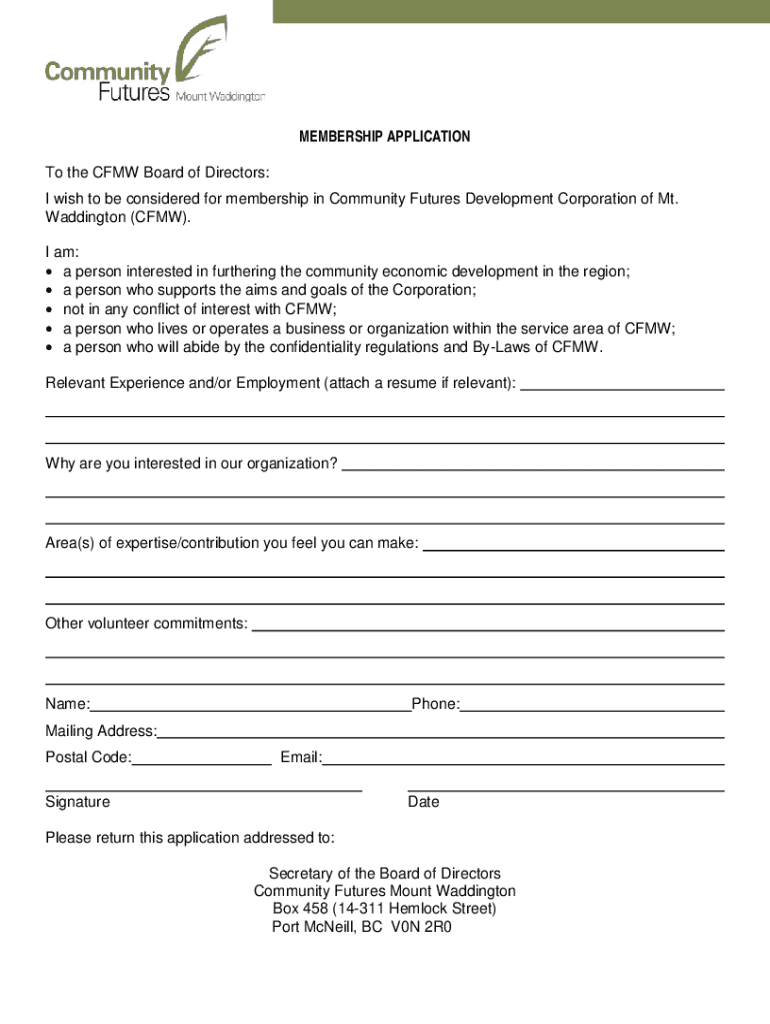 Community Futures Mount Waddington

MEMBERSHIP APPLICATION

To the CFMW Board of Directors:

I wish to be considered for membership in Community Futures Development Corporation of Mt. Waddington (CFMW).

I am:
• a person interested in furthering the community economic development in the region;
• a person who supports the aims and goals of the Corporation;
• not in any conflict of interest with CFMW;
• a person who lives or operates a business or organization within the service area of CFMW;
• a person who will abide by the confidentiality regulations and By-Laws of CFMW.

Relevant Experience and/or Employment (attach a resume if relevant):

Why are you interested in our organization?

Area(s) of expertise/contribution you feel you can make:

Other volunteer commitments:

Name: Phone:

Mailing Address:

Postal Code: Email:

Signature Date

Please return this application addressed to:

Secretary of the Board of Directors
Community Futures Mount Waddington
Box 458 (14-311 Hemlock Street)
Port McNeill, BC V0N 2R0